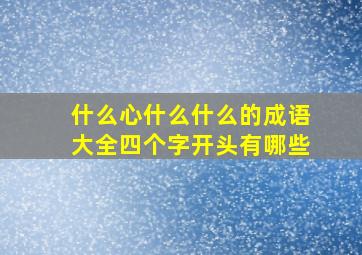 什么心什么什么的成语大全四个字开头有哪些